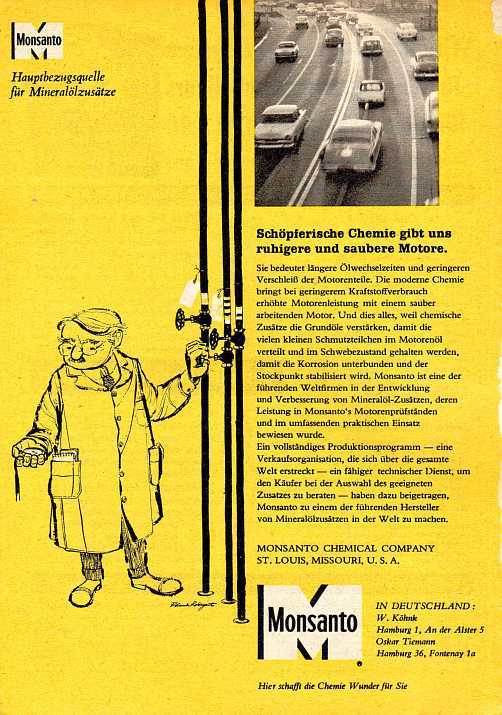 Monsanto

Hauptbezugsquelle für Mineralölzusätze

Schöpferische Chemie gibt uns ruhigere und saubere Motore.

Sie bedeutet längere Ölwechselzeiten und geringeren Verschleiß der Motorenteile. Die moderne Chemie bringt bei geringerem Kraftstoffverbrauch erhöhte Motorenleistung mit einem sauber arbeitenden Motor. Und dies alles, weil chemische Zusätze die Grundöle verstärken, damit die vielen kleinen Schmutzteilchen im Motorenöl verteilt und im Schwebezustand gehalten werden, damit die Korrosion unterbunden und der Stockpunkt stabilisiert wird. Monsanto ist eine der führenden Weltfirmen in der Entwicklung und Verbesserung von Mineralöl-Zusätzen, deren Leistung in Monsanto's Motorenprüfständen und im umfassenden praktischen Einsatz bewiesen wurde.
Ein vollständiges Produktionsprogramm — eine Verkaufsorganisation, die sich über die gesamte Welt erstreckt — ein fähiger technischer Dienst, um den Käufer bei der Auswahl des geeigneten Zusatzes zu beraten — haben dazu beigetragen, Monsanto zu einem der führenden Hersteller von Mineralölzusätzen in der Welt zu machen.

MONSANTO CHEMICAL COMPANY
ST. LOUIS, MISSOURI, U. S. A.

Monsanto

IN DEUTSCHLAND:
W. Köhnk
Hamburg 1, An der Alster 5
Oskar Tiemann
Hamburg 36, Fontenay 1a

Hier schafft die Chemie Wunder für Sie